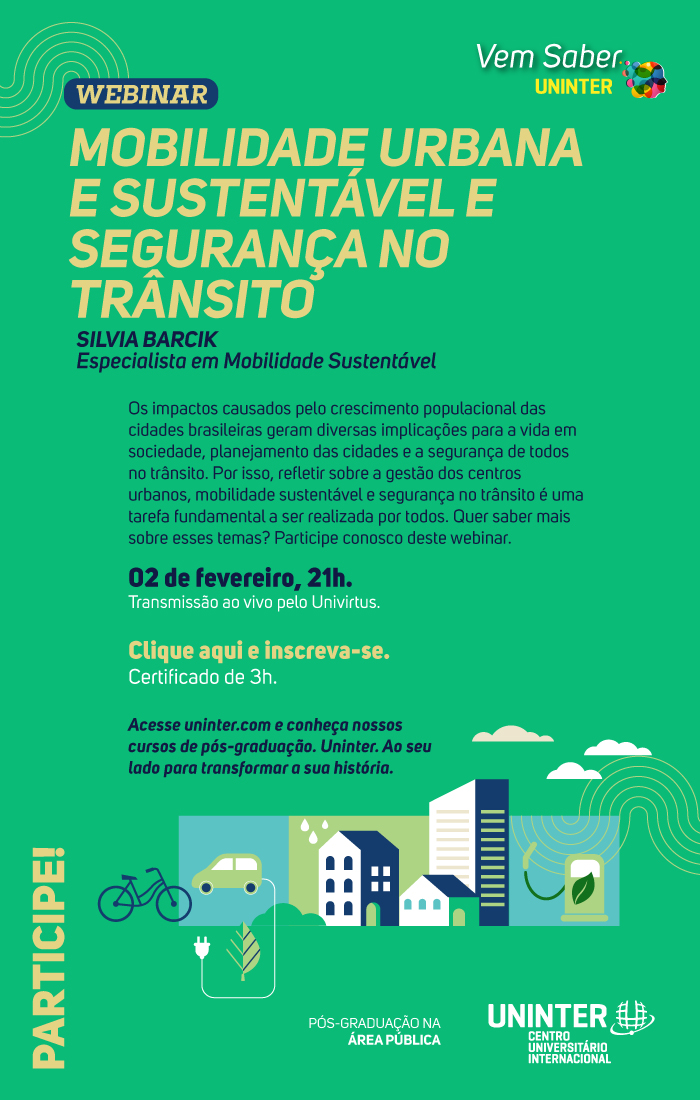 Vem Saber
UNINTER

WEBINAR

MOBILIDADE URBANA E SUSTENTÁVEL E SEGURANÇA NO TRÂNSITO

SILVIA BARCIK
Especialista em Mobilidade Sustentável

Os impactos causados pelo crescimento populacional das cidades brasileiras geram diversas implicações para a vida em sociedade, planejamento das cidades e a segurança de todos no trânsito. Por isso, refletir sobre a gestão dos centros urbanos, mobilidade sustentável e segurança no trânsito é uma tarefa fundamental a ser realizada por todos. Quer saber mais sobre esses temas? Participe conosco deste webinar.

02 de fevereiro, 21h.
Transmissão ao vivo pelo Univirtus.

Clique aqui e inscreva-se.
Certificado de 3h.

Acesse uninter.com e conheça nossos cursos de pós-graduação. Uninter. Ao seu lado para transformar a sua história.

PARTICIPE!

PÓS-GRADUAÇÃO NA ÁREA PÚBLICA

UNINTER
CENTRO UNIVERSITÁRIO INTERNACIONAL